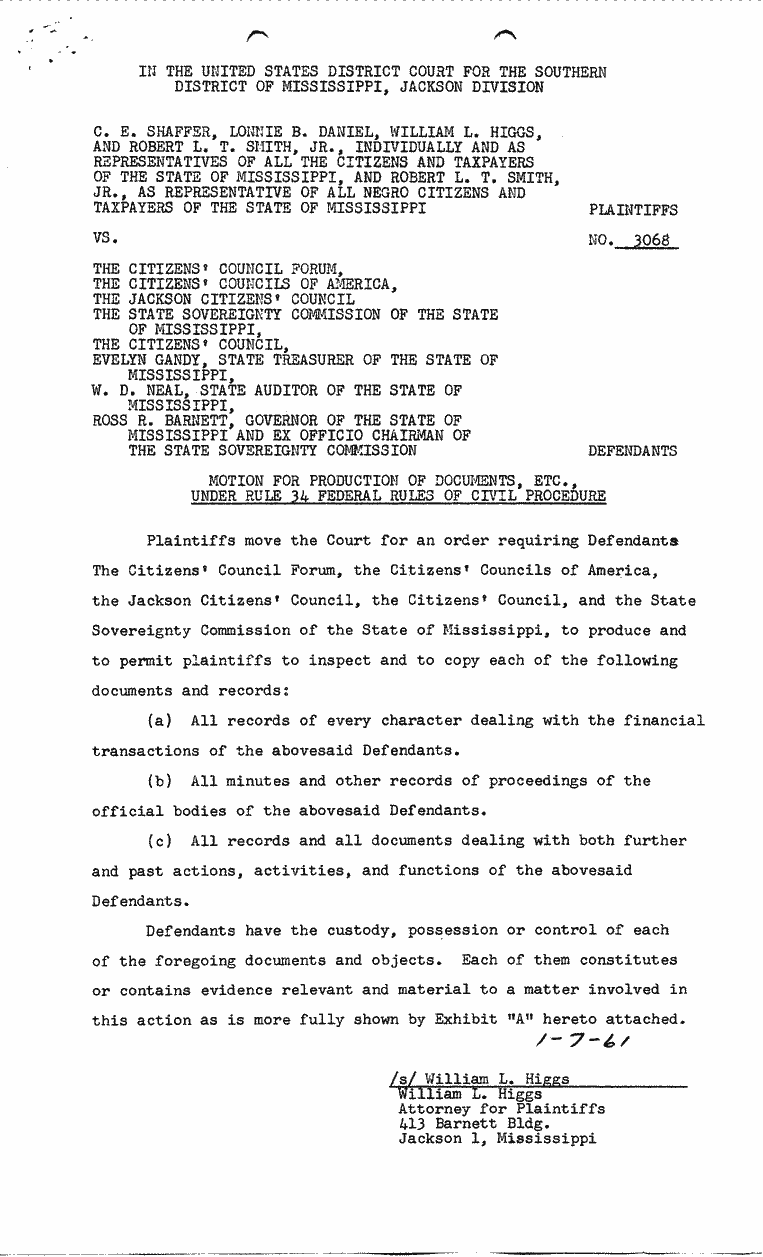 IN THE UNITED STATES DISTRICT COURT FOR THE SOUTHERN DISTRICT OF MISSISSIPPI, JACKSON DIVISION

C. E. SHAFFER, LONNIE B. DANIEL, WILLIAM L. HIGGS, AND ROBERT L. T. SMITH, JR., INDIVIDUALLY AND AS REPRESENTATIVES OF ALL THE CITIZENS AND TAXPAYERS OF THE STATE OF MISSISSIPPI, AND ROBERT L. T. SMITH, JR., AS REPRESENTATIVE OF ALL NEGRO CITIZENS AND TAXPAYERS OF THE STATE OF MISSISSIPPI PLAINTIFFS

VS. NO. 3068

THE CITIZENS' COUNCIL FORUM, THE CITIZENS' COUNCILS OF AMERICA, THE JACKSON CITIZENS' COUNCIL THE STATE SOVEREIGNTY COMMISSION OF THE STATE OF MISSISSIPPI, THE CITIZENS' COUNCIL, EVELYN GANDY, STATE TREASURER OF THE STATE OF MISSISSIPPI, W. D. NEAL, STATE AUDITOR OF THE STATE OF MISSISSIPPI, ROSS R. BARNETT, GOVERNOR OF THE STATE OF MISSISSIPPI AND EX OFFICIO CHAIRMAN OF THE STATE SOVEREIGNTY COMMISSION DEFENDANTS

MOTION FOR PRODUCTION OF DOCUMENTS, ETC., UNDER RULE 34 FEDERAL RULES OF CIVIL PROCEDURE

Plaintiffs move the Court for an order requiring Defendants The Citizens' Council Forum, the Citizens' Councils of America, the Jackson Citizens' Council, the Citizens' Council, and the State Sovereignty Commission of the State of Mississippi, to produce and to permit plaintiffs to inspect and to copy each of the following documents and records:

(a) All records of every character dealing with the financial transactions of the abovesaid Defendants.

(b) All minutes and other records of proceedings of the official bodies of the abovesaid Defendants.

(c) All records and all documents dealing with both further and past actions, activities, and functions of the abovesaid Defendants.

Defendants have the custody, possession or control of each of the foregoing documents and objects. Each of them constitutes or contains evidence relevant and material to a matter involved in this action as is more fully shown by Exhibit "A" hereto attached.

1-7-61

/s/ William L. Higgs
William L. Higgs
Attorney for Plaintiffs
413 Barnett Bldg.
Jackson 1, Mississippi